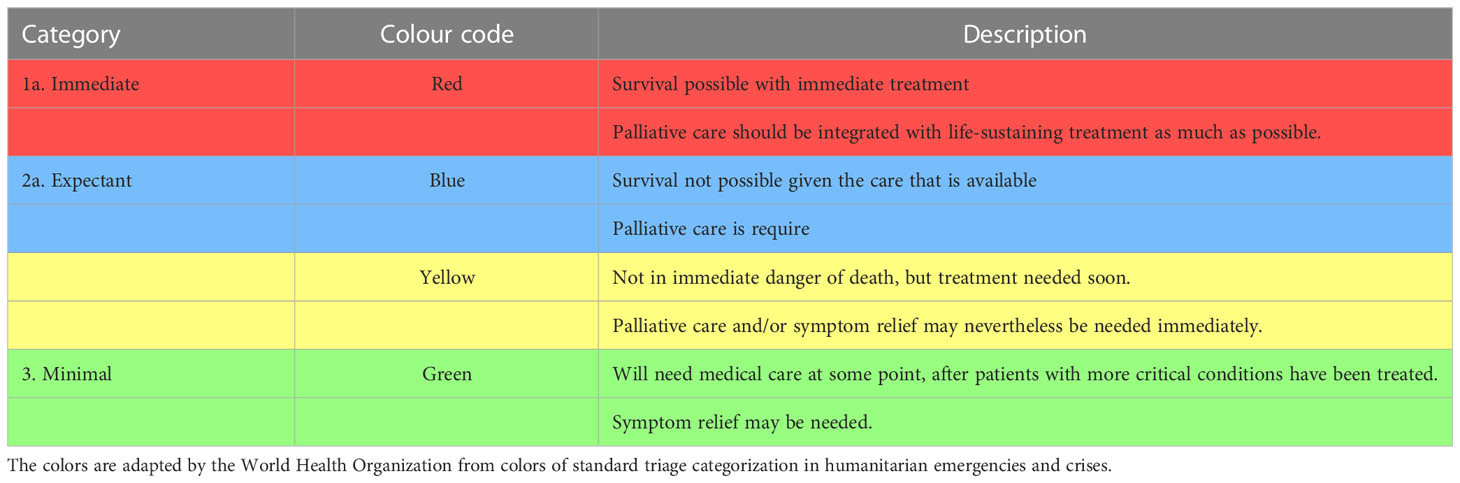 | Category | Colour code | Description |
|---|---|---|
| 1a. Immediate | Red | Survival possible with immediate treatment |
| | | Palliative care should be integrated with life-sustaining treatment as much as possible. |
| 2a. Expectant | Blue | Survival not possible given the care that is available |
| | | Palliative care is require |
| | Yellow | Not in immediate danger of death, but treatment needed soon. |
| | | Palliative care and/or symptom relief may nevertheless be needed immediately. |
| 3. Minimal | Green | Will need medical care at some point, after patients with more critical conditions have been treated. |
| | | Symptom relief may be needed. |

The colors are adapted by the World Health Organization from colors of standard triage categorization in humanitarian emergencies and crises.